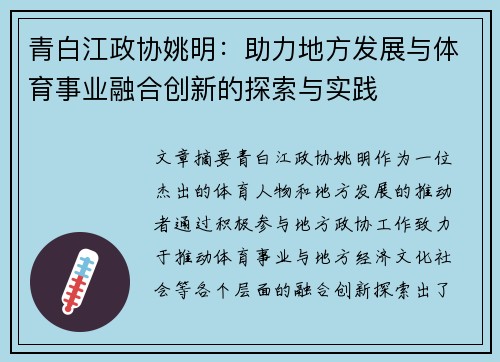 青白江政协姚明：助力地方发展与体育事业融合创新的探索与实践

文章摘要青白江政协姚明作为一位杰出的体育人物和地方发展的推动者通过积极参与地方政协工作致力于推动体育事业与地方经济文化社会等各个层面的融合创新探索出了